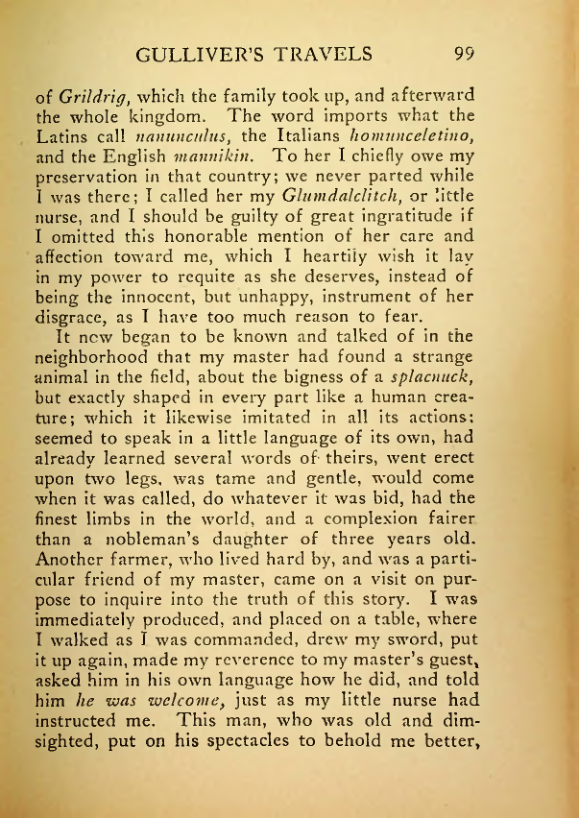 GULLIVER'S TRAVELS 99

of Grildrig, which the family took up, and afterward the whole kingdom. The word imports what the Latins call nanunculus, the Italians homunceletino, and the English mannikin. To her I chiefly owe my preservation in that country; we never parted while I was there; I called her my Glumdalclitch, or little nurse, and I should be guilty of great ingratitude if I omitted this honorable mention of her care and affection toward me, which I heartily wish it lay in my power to requite as she deserves, instead of being the innocent, but unhappy, instrument of her disgrace, as I have too much reason to fear.

It now began to be known and talked of in the neighborhood that my master had found a strange animal in the field, about the bigness of a splacnuck, but exactly shaped in every part like a human creature; which it likewise imitated in all its actions: seemed to speak in a little language of its own, had already learned several words of theirs, went erect upon two legs, was tame and gentle, would come when it was called, do whatever it was bid, had the finest limbs in the world, and a complexion fairer than a nobleman's daughter of three years old. Another farmer, who lived hard by, and was a particular friend of my master, came on a visit on purpose to inquire into the truth of this story. I was immediately produced, and placed on a table, where I walked as I was commanded, drew my sword, put it up again, made my reverence to my master's guest, asked him in his own language how he did, and told him he was welcome, just as my little nurse had instructed me. This man, who was old and dim-sighted, put on his spectacles to behold me better,